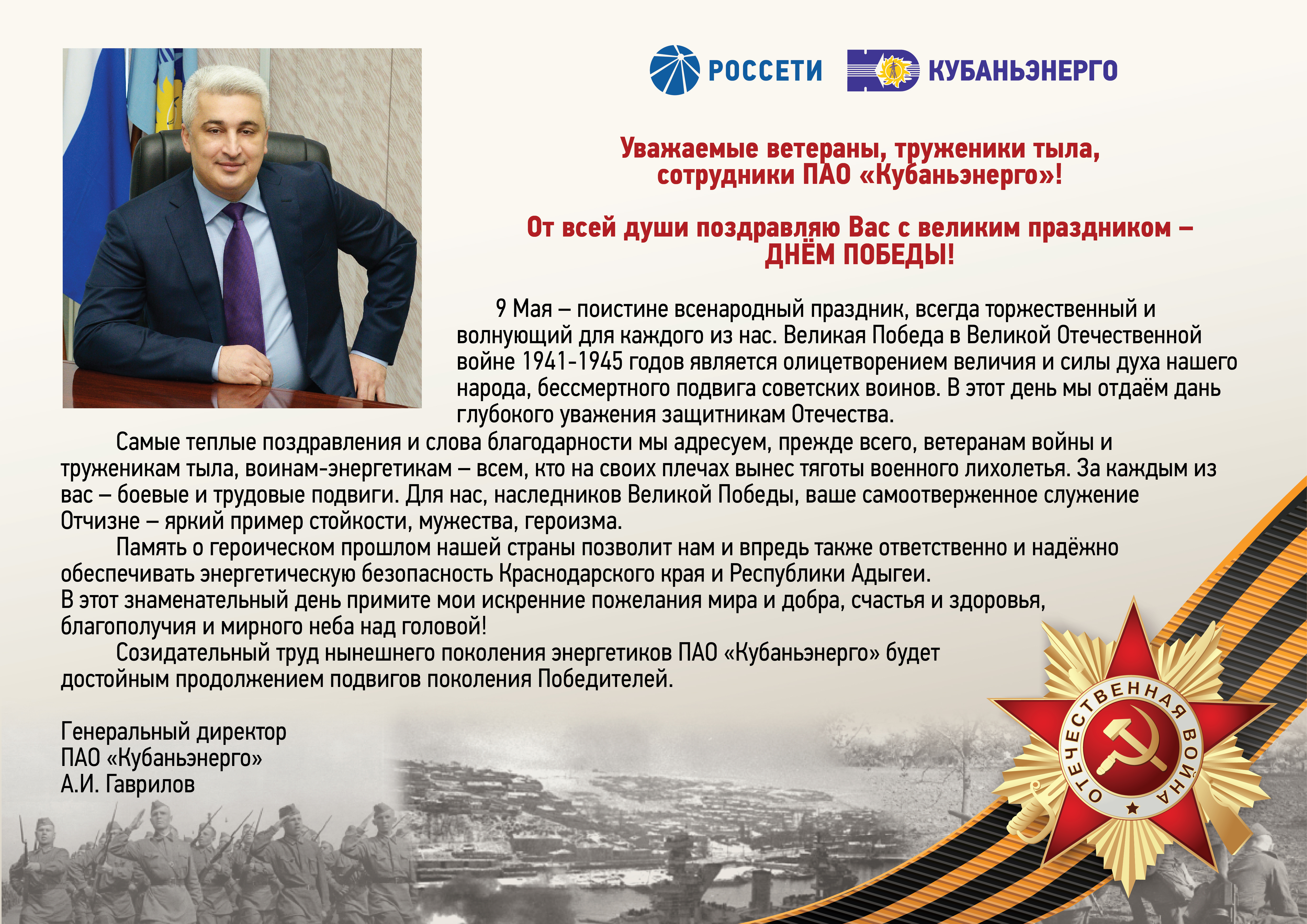 РОССЕТИ КУБАНЬЭНЕРГО

Уважаемые ветераны, труженики тыла, сотрудники ПАО «Кубаньэнерго»!

От всей души поздравляю Вас с великим праздником – ДНЁМ ПОБЕДЫ!

9 Мая – поистине всенародный праздник, всегда торжественный и волнующий для каждого из нас. Великая Победа в Великой Отечественной войне 1941-1945 годов является олицетворением величия и силы духа нашего народа, бессмертного подвига советских воинов. В этот день мы отдаём дань глубокого уважения защитникам Отечества.

Самые теплые поздравления и слова благодарности мы адресуем, прежде всего, ветеранам войны и труженикам тыла, воинам-энергетикам – всем, кто на своих плечах вынес тяготы военного лихолетья. За каждым из вас – боевые и трудовые подвиги. Для нас, наследников Великой Победы, ваше самоотверженное служение Отчизне – яркий пример стойкости, мужества, героизма.

Память о героическом прошлом нашей страны позволит нам и впредь также ответственно и надёжно обеспечивать энергетическую безопасность Краснодарского края и Республики Адыгеи.
В этот знаменательный день примите мои искренние пожелания мира и добра, счастья и здоровья, благополучия и мирного неба над головой!

Созидательный труд нынешнего поколения энергетиков ПАО «Кубаньэнерго» будет достойным продолжением подвигов поколения Победителей.

Генеральный директор
ПАО «Кубаньэнерго»
А.И. Гаврилов

ОТЕЧЕСТВЕННАЯ ВОЙНА